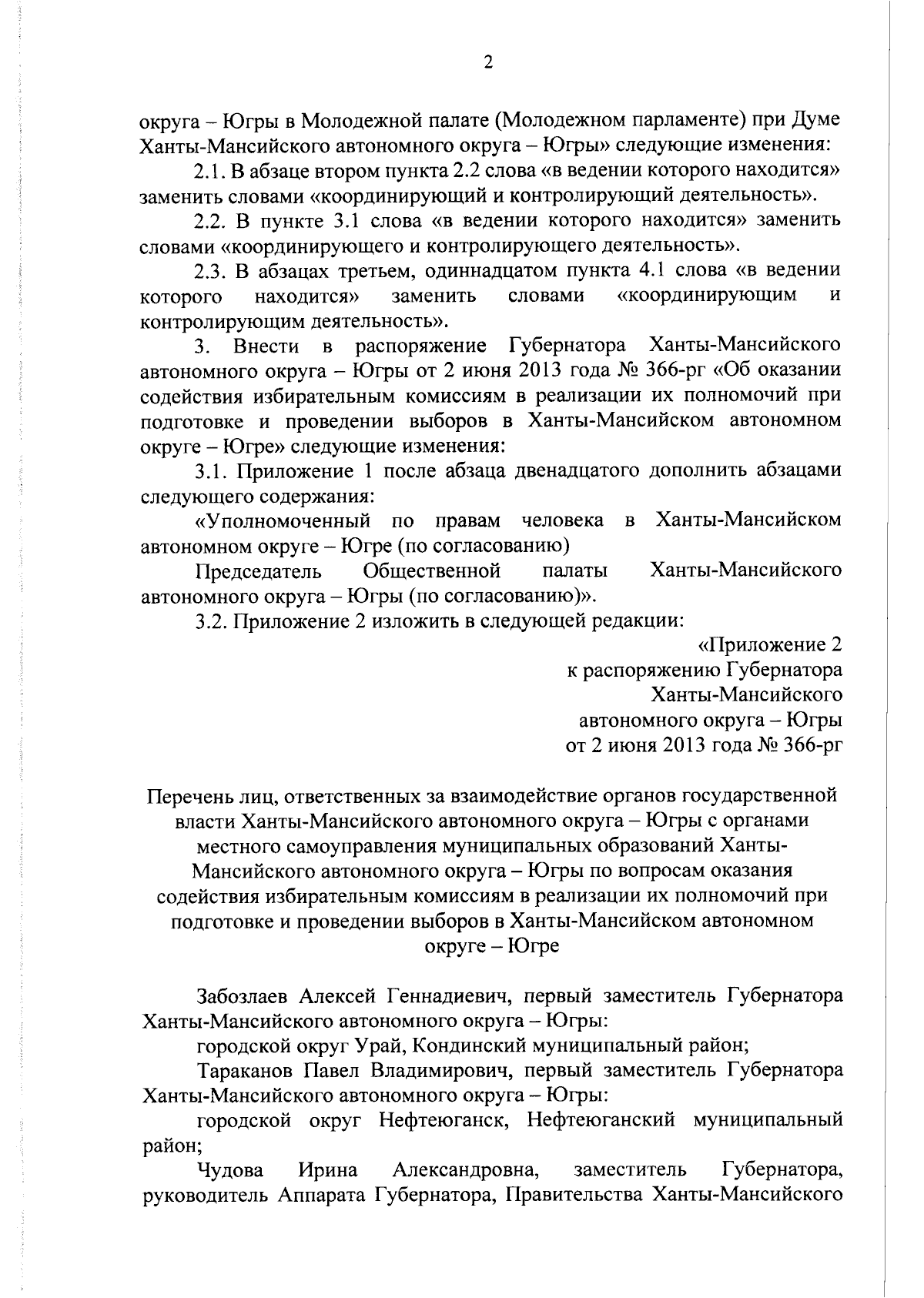 2

округа – Югры в Молодежной палате (Молодежном парламенте) при Думе Ханты-Мансийского автономного округа – Югры» следующие изменения:

2.1. В абзаце втором пункта 2.2 слова «в ведении которого находится» заменить словами «координирующий и контролирующий деятельность».

2.2. В пункте 3.1 слова «в ведении которого находится» заменить словами «координирующего и контролирующего деятельность».

2.3. В абзацах третьем, одиннадцатом пункта 4.1 слова «в ведении которого находится» заменить словами «координирующим и контролирующим деятельность».

3. Внести в распоряжение Губернатора Ханты-Мансийского автономного округа – Югры от 2 июня 2013 года № 366-рг «Об оказании содействия избирательным комиссиям в реализации их полномочий при подготовке и проведении выборов в Ханты-Мансийском автономном округе – Югре» следующие изменения:

3.1. Приложение 1 после абзаца двенадцатого дополнить абзацами следующего содержания:

«Уполномоченный по правам человека в Ханты-Мансийском автономном округе – Югре (по согласованию)

Председатель Общественной палаты Ханты-Мансийского автономного округа – Югры (по согласованию)».

3.2. Приложение 2 изложить в следующей редакции:

«Приложение 2
к распоряжению Губернатора
Ханты-Мансийского
автономного округа – Югры
от 2 июня 2013 года № 366-рг

Перечень лиц, ответственных за взаимодействие органов государственной власти Ханты-Мансийского автономного округа – Югры с органами местного самоуправления муниципальных образований Ханты-Мансийского автономного округа – Югры по вопросам оказания содействия избирательным комиссиям в реализации их полномочий при подготовке и проведении выборов в Ханты-Мансийском автономном округе – Югре

Забозлаев Алексей Геннадиевич, первый заместитель Губернатора Ханты-Мансийского автономного округа – Югры:

городской округ Урай, Кондинский муниципальный район;

Тараканов Павел Владимирович, первый заместитель Губернатора Ханты-Мансийского автономного округа – Югры:

городской округ Нефтеюганск, Нефтеюганский муниципальный район;

Чудова Ирина Александровна, заместитель Губернатора, руководитель Аппарата Губернатора, Правительства Ханты-Мансийского